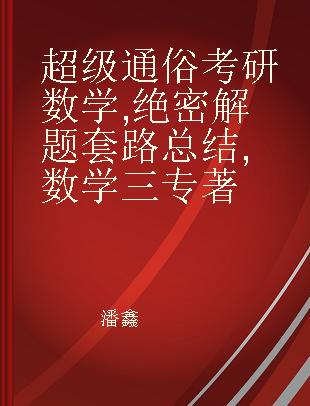 超级通俗考研数学,绝密解题套路总结,数学三专著

潘鑫